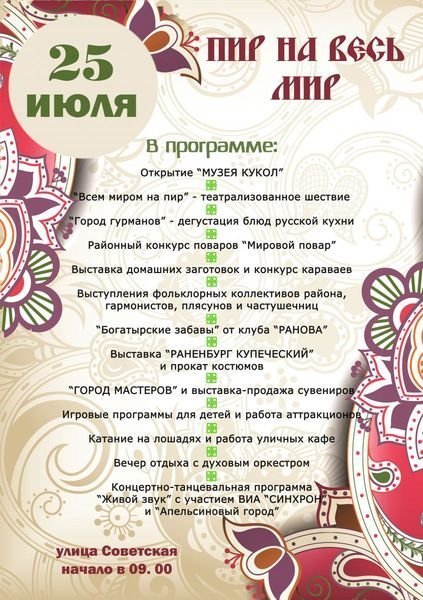 25
ИЮЛЯ

ПИР НА ВЕСЬ
МИР

В программе:

Открытие "МУЗЕЯ КУКОЛ"

"Всем миром на пир" - театрализованное шествие

"Город гурманов" - дегустация блюд русской кухни

Районный конкурс поваров "Мировой повар"

Выставка домашних заготовок и конкурс караваев

Выступления фольклорных коллективов района, гармонистов, плясунов и частушечниц

"Богатырские забавы" от клуба "РАНОВА"

Выставка "РАНЕНБУРГ КУПЕЧЕСКИЙ" и прокат костюмов

"ГОРОД МАСТЕРОВ" и выставка-продажа сувениров

Игровые программы для детей и работа аттракционов

Катание на лошадях и работа уличных кафе

Вечер отдыха с духовым оркестром

Концертно-танцевальная программа "Живой звук" с участием ВИА "СИНХРОН" и "Апельсиновый город"

улица Советская
начало в 09. 00